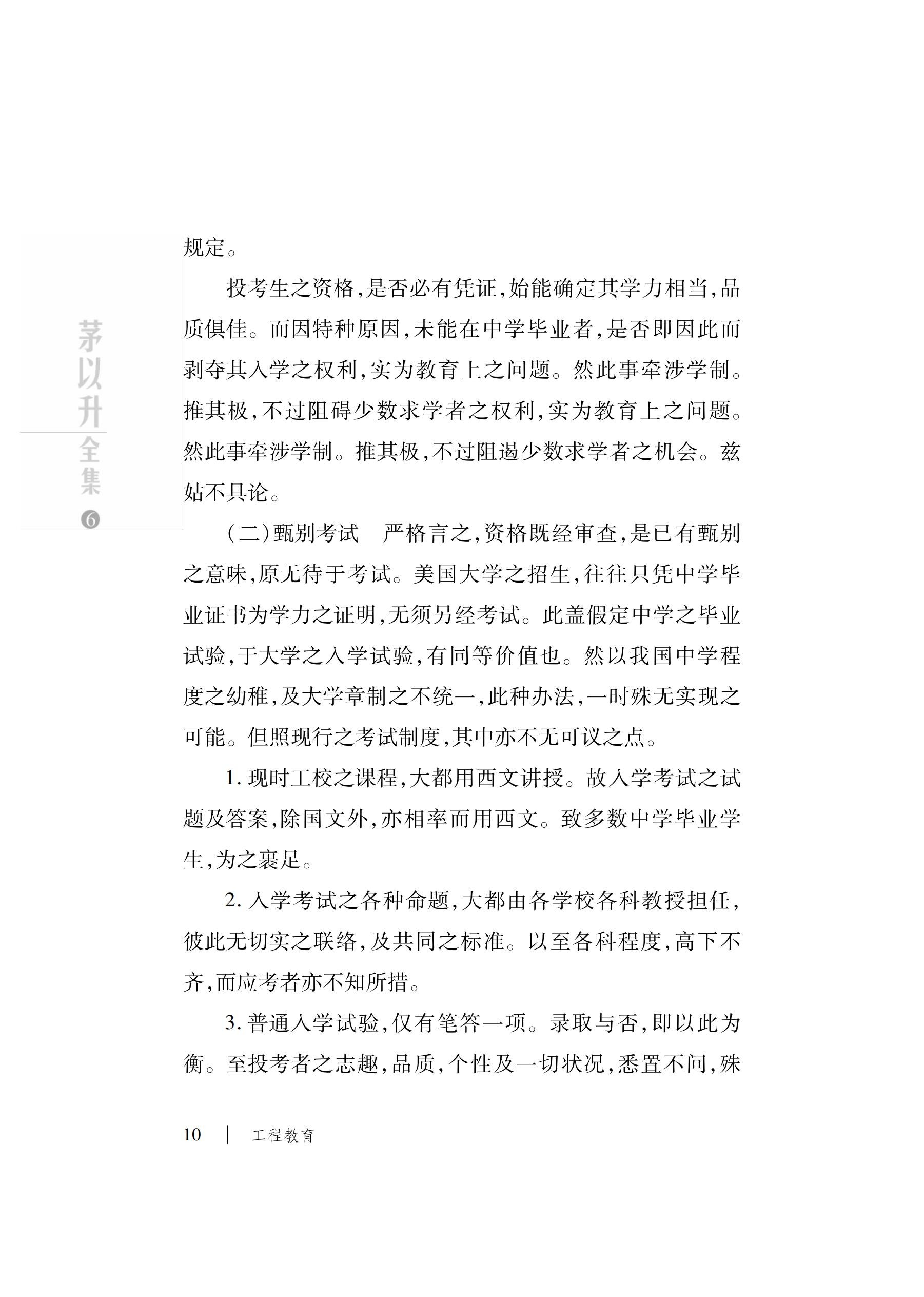 茅以升全集 6

规定。

投考生之资格，是否必有凭证，始能确定其学力相当，品质俱佳。而因特种原因，未能在中学毕业者，是否即因此而剥夺其入学之权利，实为教育上之问题。然此事牵涉学制。推其极，不过阻碍少数求学者之权利，实为教育上之问题。然此事牵涉学制。推其极，不过阻遏少数求学者之机会。兹姑不具论。

（二）甄别考试　严格言之，资格既经审查，是已有甄别之意味，原无待于考试。美国大学之招生，往往只凭中学毕业证书为学力之证明，无须另经考试。此盖假定中学之毕业试验，于大学之入学试验，有同等价值也。然以我国中学程度之幼稚，及大学章制之不统一，此种办法，一时殊无实现之可能。但照现行之考试制度，其中亦不无可议之点。

1. 现时工校之课程，大都用西文讲授。故入学考试之试题及答案，除国文外，亦相率而用西文。致多数中学毕业学生，为之裹足。

2. 入学考试之各种命题，大都由各学校各科教授担任，彼此无切实之联络，及共同之标准。以至各科程度，高下不齐，而应考者亦不知所措。

3. 普通入学试验，仅有笔答一项。录取与否，即以此为衡。至投考者之志趣，品质，个性及一切状况，悉置不问，殊

10　|　工程教育